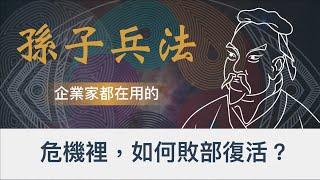 孫子兵法

企業家都在用的

危機裡，如何敗部復活？